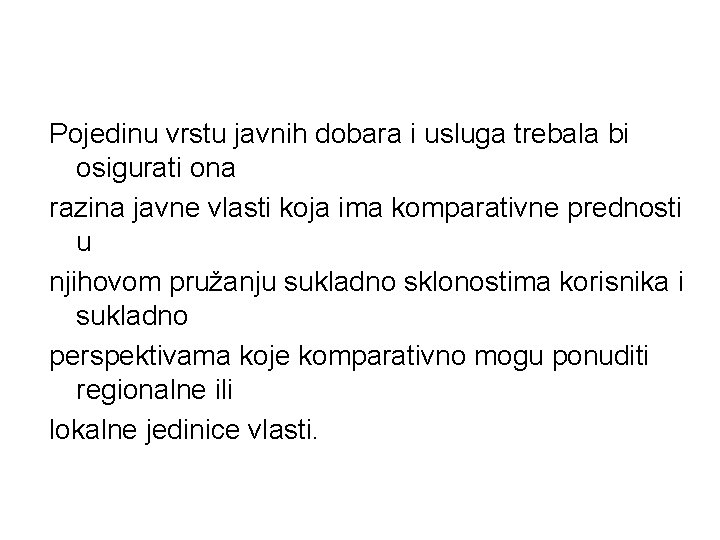 Pojedinu vrstu javnih dobara i usluga trebala bi osigurati ona

razina javne vlasti koja ima komparativne prednosti u

njihovom pružanju sukladno sklonostima korisnika i sukladno

perspektivama koje komparativno mogu ponuditi regionalne ili

lokalne jedinice vlasti.